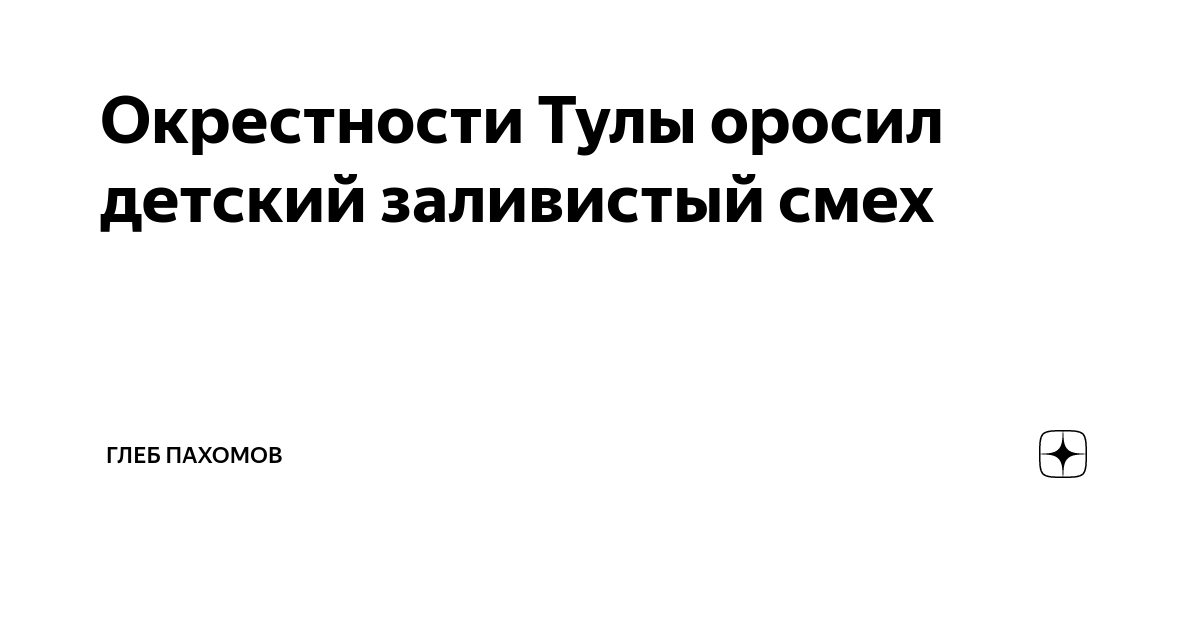 Окрестности Тулы оросил детский заливистый смех

ГЛЕБ ПАХОМОВ